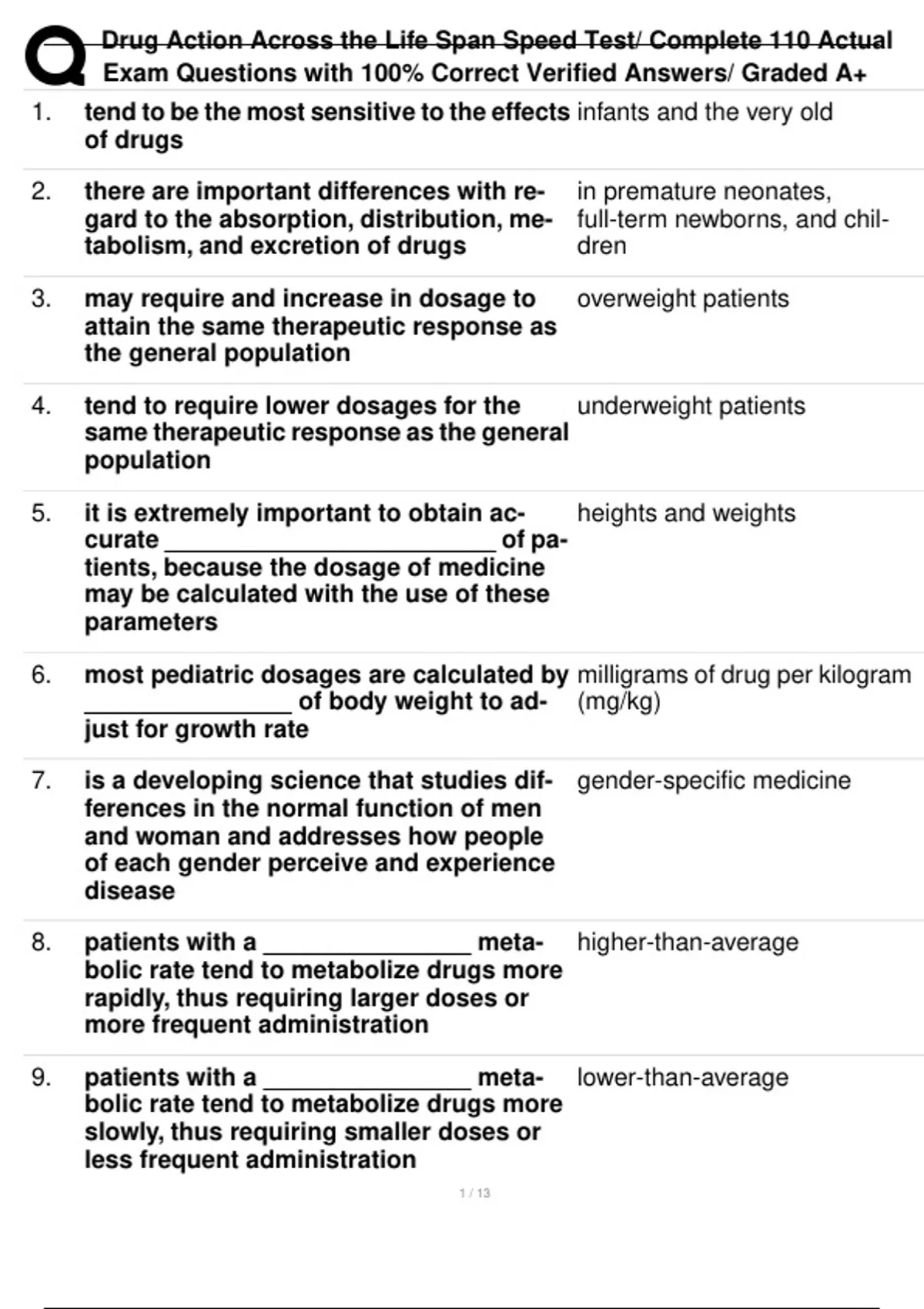 Drug Action Across the Life Span Speed Test/ Complete 110 Actual Exam Questions with 100% Correct Verified Answers/ Graded A+

1. tend to be the most sensitive to the effects of drugs
infants and the very old

2. there are important differences with regard to the absorption, distribution, metabolism, and excretion of drugs
in premature neonates, full-term newborns, and children

3. may require and increase in dosage to attain the same therapeutic response as the general population
overweight patients

4. tend to require lower dosages for the same therapeutic response as the general population
underweight patients

5. it is extremely important to obtain accurate ____ of patients, because the dosage of medicine may be calculated with the use of these parameters
heights and weights

6. most pediatric dosages are calculated by ____ of body weight to adjust for growth rate
milligrams of drug per kilogram (mg/kg)

7. is a developing science that studies differences in the normal function of men and woman and addresses how people of each gender perceive and experience disease
gender-specific medicine

8. patients with a ____ metabolic rate tend to metabolize drugs more rapidly, thus requiring larger doses or more frequent administration
higher-than-average

9. patients with a ____ metabolic rate tend to metabolize drugs more slowly, thus requiring smaller doses or less frequent administration
lower-than-average

1 / 13